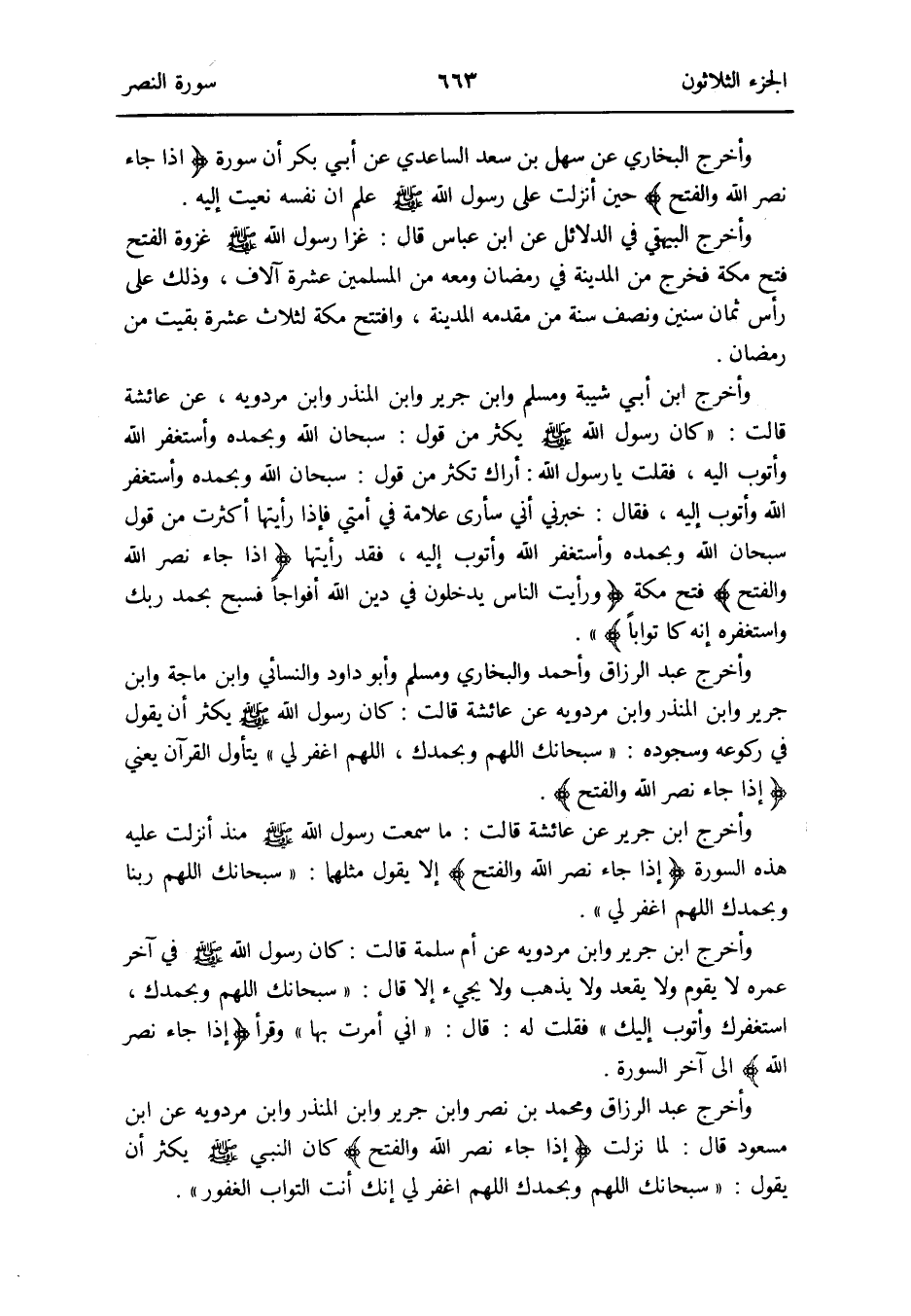 الجزء الثلاثون ٦٦٣ سورة النصر

وأخرج البخاري عن سهل بن سعد الساعدي عن أبي بكر أن سورة ﴿ اذا جاء نصر الله والفتح ﴾ حين أنزلت على رسول الله ﷺ علم ان نفسه نعيت إليه .

وأخرج البيهقي في الدلائل عن ابن عباس قال : غزا رسول الله ﷺ غزوة الفتح فتح مكة فخرج من المدينة في رمضان ومعه من المسلمين عشرة آلاف ، وذلك على رأس ثمان سنين ونصف سنة من مقدمه المدينة ، وافتتح مكة لثلاث عشرة بقيت من رمضان .

وأخرج ابن أبي شيبة ومسلم وابن جرير وابن المنذر وابن مردويه ، عن عائشة قالت : «كان رسول الله ﷺ يكثر من قول : سبحان الله وبحمده وأستغفر الله وأتوب اليه ، فقلت يا رسول الله : أراك تكثر من قول : سبحان الله وبحمده وأستغفر الله وأتوب إليه ، فقال : خبرني أني سأرى علامة في أمتي فإذا رأيتها أكثرت من قول سبحان الله وبحمده وأستغفر الله وأتوب إليه ، فقد رأيتها ﴿ اذا جاء نصر الله والفتح ﴾ فتح مكة ﴿ ورأيت الناس يدخلون في دين الله أفواجاً فسبح بحمد ربك واستغفره إنه كا تواباً ﴾ » .

وأخرج عبد الرزاق وأحمد والبخاري ومسلم وأبو داود والنسائي وابن ماجة وابن جرير وابن المنذر وابن مردويه عن عائشة قالت : كان رسول الله ﷺ يكثر أن يقول في ركوعه وسجوده : « سبحانك اللهم وبحمدك ، اللهم اغفر لي » يتأول القرآن يعني ﴿ إذا جاء نصر الله والفتح ﴾ .

وأخرج ابن جرير عن عائشة قالت : ما سمعت رسول الله ﷺ منذ أنزلت عليه هذه السورة ﴿ إذا جاء نصر الله والفتح ﴾ إلا يقول مثلها : « سبحانك اللهم ربنا وبحمدك اللهم اغفر لي » .

وأخرج ابن جرير وابن مردويه عن أم سلمة قالت : كان رسول الله ﷺ في آخر عمره لا يقوم ولا يقعد ولا يذهب ولا يجيء إلا قال : « سبحانك اللهم وبحمدك ، استغفرك وأتوب إليك » فقلت له : قال : « اني أمرت بها » وقرأ ﴿ إذا جاء نصر الله ﴾ الى آخر السورة .

وأخرج عبد الرزاق ومحمد بن نصر وابن جرير وابن المنذر وابن مردويه عن ابن مسعود قال : لما نزلت ﴿ إذا جاء نصر الله والفتح ﴾ كان النبي ﷺ يكثر أن يقول : « سبحانك اللهم وبحمدك اللهم اغفر لي إنك أنت التواب الغفور » .